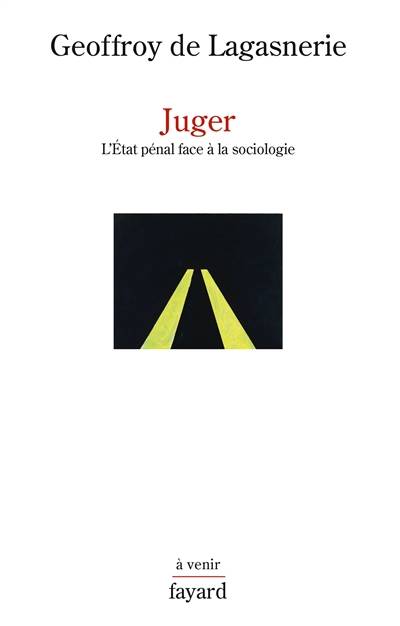 Geoffroy de Lagasnerie

Juger
L'État pénal face à la sociologie

à venir
fayard